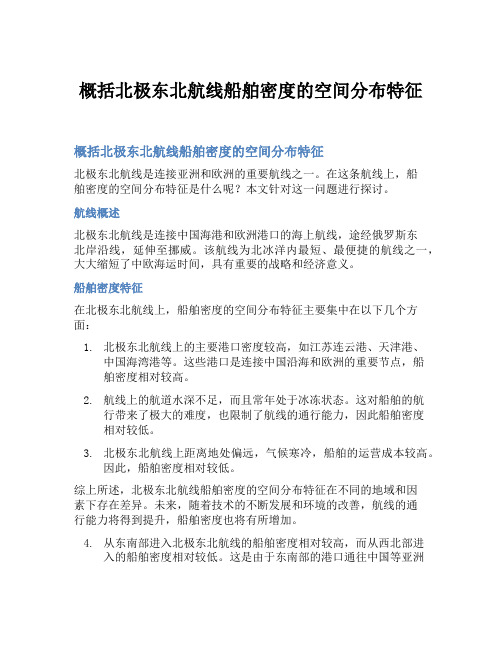 概括北极东北航线船舶密度的空间分布特征

概括北极东北航线船舶密度的空间分布特征

北极东北航线是连接亚洲和欧洲的重要航线之一。在这条航线上，船舶密度的空间分布特征是什么呢？本文针对这一问题进行探讨。

航线概述

北极东北航线是连接中国海港和欧洲港口的海上航线，途经俄罗斯东北岸沿线，延伸至挪威。该航线为北冰洋内最短、最便捷的航线之一，大大缩短了中欧海运时间，具有重要的战略和经济意义。

船舶密度特征

在北极东北航线上，船舶密度的空间分布特征主要集中在以下几个方面：

1. 北极东北航线上的主要港口密度较高，如江苏连云港、天津港、中国海湾港等。这些港口是连接中国沿海和欧洲的重要节点，船舶密度相对较高。

2. 航线上的航道水深不足，而且常年处于冰冻状态。这对船舶的航行带来了极大的难度，也限制了航线的通行能力，因此船舶密度相对较低。

3. 北极东北航线上距离地处偏远，气候寒冷，船舶的运营成本较高。因此，船舶密度相对较低。

综上所述，北极东北航线船舶密度的空间分布特征在不同的地域和因素下存在差异。未来，随着技术的不断发展和环境的改善，航线的通行能力将得到提升，船舶密度也将有所增加。

4. 从东南部进入北极东北航线的船舶密度相对较高，而从西北部进入的船舶密度相对较低。这是由于东南部的港口通往中国等亚洲